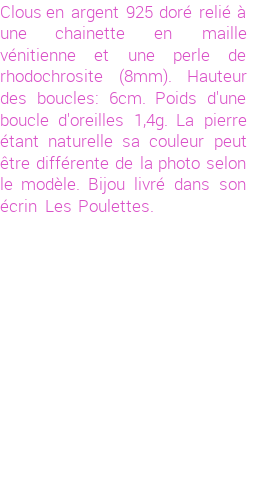 Clous en argent 925 doré relié à une chainette en maille vénitienne et une perle de rhodochrosite (8mm). Hauteur des boucles: 6cm. Poids d'une boucle d'oreilles 1,4g. La pierre étant naturelle sa couleur peut être différente de la photo selon le modèle. Bijou livré dans son écrin Les Poulettes.